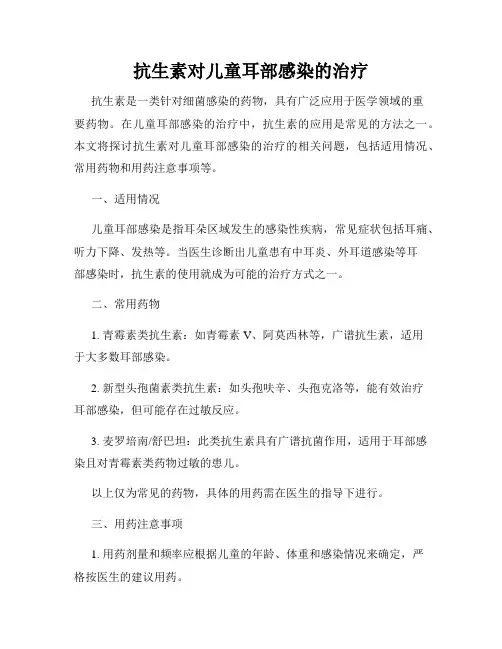 抗生素对儿童耳部感染的治疗

抗生素是一类针对细菌感染的药物，具有广泛应用于医学领域的重要药物。在儿童耳部感染的治疗中，抗生素的应用是常见的方法之一。本文将探讨抗生素对儿童耳部感染的治疗的相关问题，包括适用情况、常用药物和用药注意事项等。

一、适用情况

儿童耳部感染是指耳朵区域发生的感染性疾病，常见症状包括耳痛、听力下降、发热等。当医生诊断出儿童患有中耳炎、外耳道感染等耳部感染时，抗生素的使用就成为可能的治疗方式之一。

二、常用药物

1. 青霉素类抗生素：如青霉素 V、阿莫西林等，广谱抗生素，适用于大多数耳部感染。

2. 新型头孢菌素类抗生素：如头孢呋辛、头孢克洛等，能有效治疗耳部感染，但可能存在过敏反应。

3. 麦罗培南/舒巴坦：此类抗生素具有广谱抗菌作用，适用于耳部感染且对青霉素类药物过敏的患儿。

以上仅为常见的药物，具体的用药需在医生的指导下进行。

三、用药注意事项

1. 用药剂量和频率应根据儿童的年龄、体重和感染情况来确定，严格按医生的建议用药。